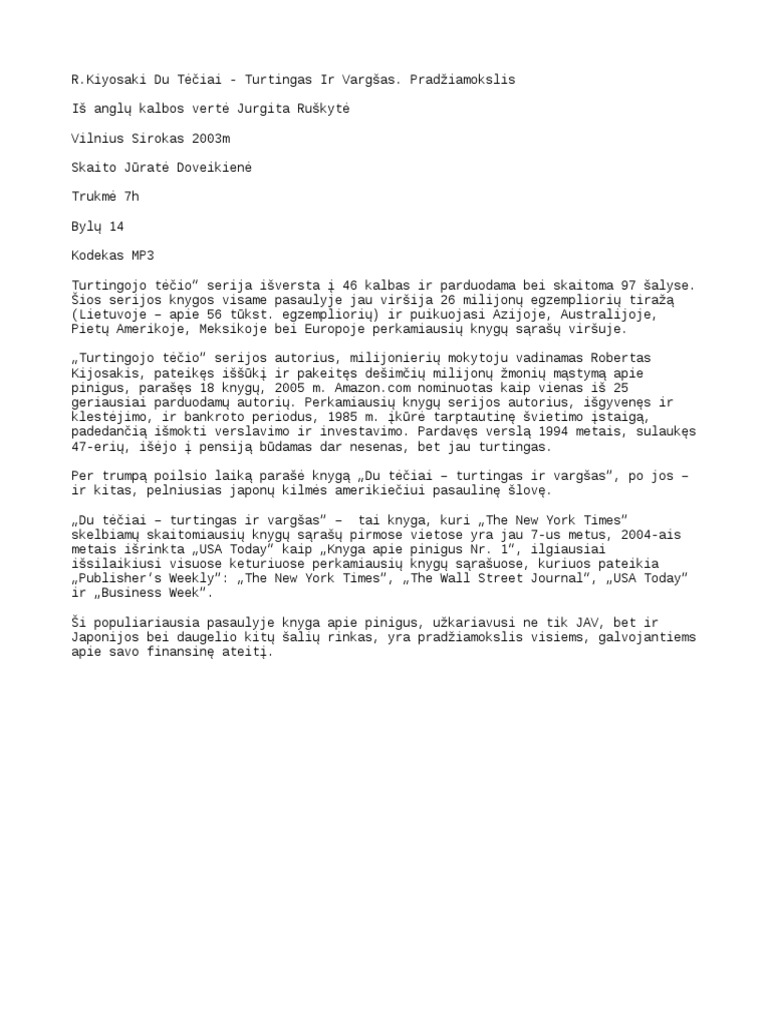 R.Kiyosaki Du Tėčiai - Turtingas Ir Vargšas. Pradžiamokslis

Iš anglų kalbos vertė Jurgita Ruškytė

Vilnius Sirokas 2003m

Skaito Jūratė Doveikienė

Trukmė 7h

Bylų 14

Kodekas MP3

Turtingojo tėčio" serija išversta į 46 kalbas ir parduodama bei skaitoma 97 šalyse. Šios serijos knygos visame pasaulyje jau viršija 26 milijonų egzempliorių tiražą (Lietuvoje – apie 56 tūkst. egzempliorių) ir puikuojasi Azijoje, Australijoje, Pietų Amerikoje, Meksikoje bei Europoje perkamiausių knygų sąrašų viršuje.

„Turtingojo tėčio" serijos autorius, milijonierių mokytoju vadinamas Robertas Kijosakis, pateikęs iššūkį ir pakeitęs dešimčių milijonų žmonių mąstymą apie pinigus, parašęs 18 knygų, 2005 m. Amazon.com nominuotas kaip vienas iš 25 geriausiai parduodamų autorių. Perkamiausių knygų serijos autorius, išgyvenęs ir klestėjimo, ir bankroto periodus, 1985 m. įkūrė tarptautinę švietimo įstaigą, padedančią išmokti verslavimo ir investavimo. Pardavęs verslą 1994 metais, sulaukęs 47-erių, išėjo į pensiją būdamas dar nesenas, bet jau turtingas.

Per trumpą poilsio laiką parašė knygą „Du tėčiai – turtingas ir vargšas", po jos – ir kitas, pelniusias japonų kilmės amerikiečiui pasaulinę šlovę.

„Du tėčiai – turtingas ir vargšas" – tai knyga, kuri „The New York Times" skelbiamų skaitomiausių knygų sąrašų pirmose vietose yra jau 7-us metus, 2004-ais metais išrinkta „USA Today" kaip „Knyga apie pinigus Nr. 1", ilgiausiai išsilaikiusi visuose keturiuose perkamiausių knygų sąrašuose, kuriuos pateikia „Publisher's Weekly": „The New York Times", „The Wall Street Journal", „USA Today" ir „Business Week".

Ši populiariausia pasaulyje knyga apie pinigus, užkariavusi ne tik JAV, bet ir Japonijos bei daugelio kitų šalių rinkas, yra pradžiamokslis visiems, galvojantiems apie savo finansinę ateitį.